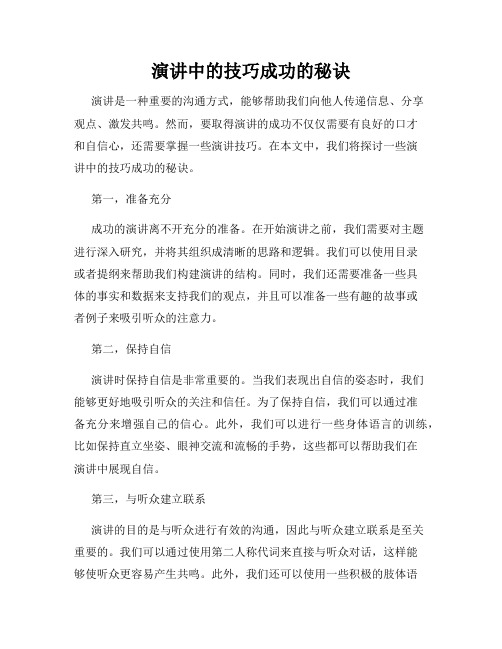 演讲中的技巧成功的秘诀

演讲是一种重要的沟通方式，能够帮助我们向他人传递信息、分享观点、激发共鸣。然而，要取得演讲的成功不仅仅需要有良好的口才和自信心，还需要掌握一些演讲技巧。在本文中，我们将探讨一些演讲中的技巧成功的秘诀。

第一，准备充分

成功的演讲离不开充分的准备。在开始演讲之前，我们需要对主题进行深入研究，并将其组织成清晰的思路和逻辑。我们可以使用目录或者提纲来帮助我们构建演讲的结构。同时，我们还需要准备一些具体的事实和数据来支持我们的观点，并且可以准备一些有趣的故事或者例子来吸引听众的注意力。

第二，保持自信

演讲时保持自信是非常重要的。当我们表现出自信的姿态时，我们能够更好地吸引听众的关注和信任。为了保持自信，我们可以通过准备充分来增强自己的信心。此外，我们可以进行一些身体语言的训练，比如保持直立坐姿、眼神交流和流畅的手势，这些都可以帮助我们在演讲中展现自信。

第三，与听众建立联系

演讲的目的是与听众进行有效的沟通，因此与听众建立联系是至关重要的。我们可以通过使用第二人称代词来直接与听众对话，这样能够使听众更容易产生共鸣。此外，我们还可以使用一些积极的肢体语